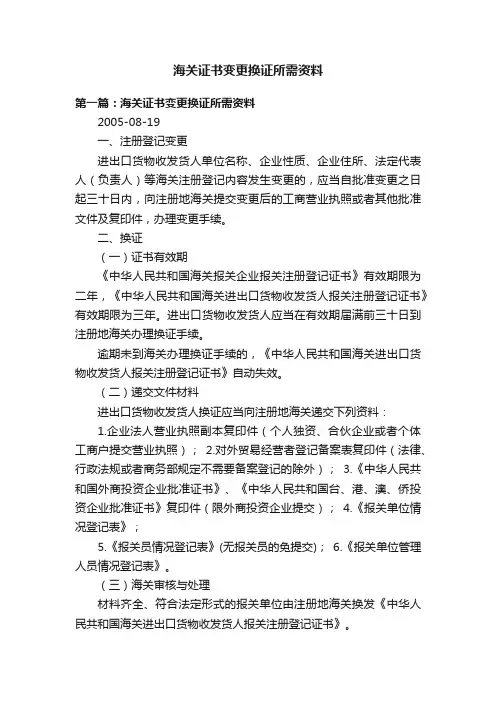 海关证书变更换证所需资料

第一篇：海关证书变更换证所需资料

2005-08-19

一、注册登记变更

进出口货物收发货人单位名称、企业性质、企业住所、法定代表人（负责人）等海关注册登记内容发生变更的，应当自批准变更之日起三十日内，向注册地海关提交变更后的工商营业执照或者其他批准文件及复印件，办理变更手续。

二、换证

（一）证书有效期

《中华人民共和国海关报关企业报关注册登记证书》有效期限为二年，《中华人民共和国海关进出口货物收发货人报关注册登记证书》有效期限为三年。进出口货物收发货人应当在有效期届满前三十日到注册地海关办理换证手续。

逾期未到海关办理换证手续的，《中华人民共和国海关进出口货物收发货人报关注册登记证书》自动失效。

（二）递交文件材料

进出口货物收发货人换证应当向注册地海关递交下列资料：

1.企业法人营业执照副本复印件（个人独资、合伙企业或者个体工商户提交营业执照）； 2.对外贸易经营者登记备案表复印件（法律、行政法规或者商务部规定不需要备案登记的除外）； 3.《中华人民共和国外商投资企业批准证书》、《中华人民共和国台、港、澳、侨投资企业批准证书》复印件（限外商投资企业提交）； 4.《报关单位情况登记表》；

5.《报关员情况登记表》(无报关员的免提交)； 6.《报关单位管理人员情况登记表》。

（三）海关审核与处理

材料齐全、符合法定形式的报关单位由注册地海关换发《中华人民共和国海关进出口货物收发货人报关注册登记证书》。